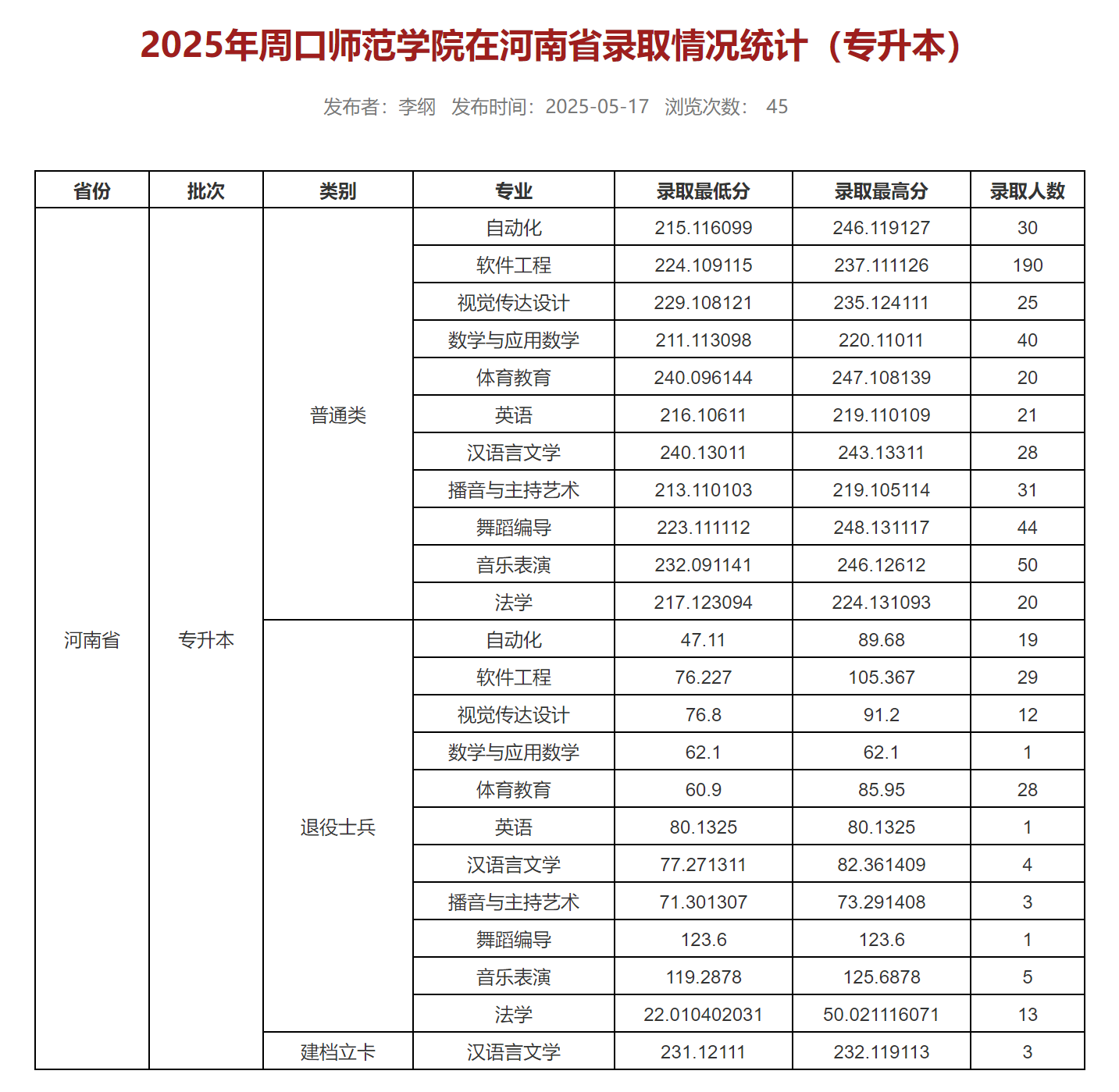 2025年周口师范学院在河南省录取情况统计（专升本）

发布者：李纲 发布时间：2025-05-17 浏览次数： 45

| 省份 | 批次 | 类别 | 专业 | 录取最低分 | 录取最高分 | 录取人数 |
|---|---|---|---|---|---|---|
| 河南省 | 专升本 | 普通类 | 自动化 | 215.116099 | 246.119127 | 30 |
| | | | 软件工程 | 224.109115 | 237.111126 | 190 |
| | | | 视觉传达设计 | 229.108121 | 235.124111 | 25 |
| | | | 数学与应用数学 | 211.113098 | 220.11011 | 40 |
| | | | 体育教育 | 240.096144 | 247.108139 | 20 |
| | | | 英语 | 216.10611 | 219.110109 | 21 |
| | | | 汉语言文学 | 240.13011 | 243.13311 | 28 |
| | | | 播音与主持艺术 | 213.110103 | 219.105114 | 31 |
| | | | 舞蹈编导 | 223.111112 | 248.131117 | 44 |
| | | | 音乐表演 | 232.091141 | 246.12612 | 50 |
| | | | 法学 | 217.123094 | 224.131093 | 20 |
| | | 退役士兵 | 自动化 | 47.11 | 89.68 | 19 |
| | | | 软件工程 | 76.227 | 105.367 | 29 |
| | | | 视觉传达设计 | 76.8 | 91.2 | 12 |
| | | | 数学与应用数学 | 62.1 | 62.1 | 1 |
| | | | 体育教育 | 60.9 | 85.95 | 28 |
| | | | 英语 | 80.1325 | 80.1325 | 1 |
| | | | 汉语言文学 | 77.271311 | 82.361409 | 4 |
| | | | 播音与主持艺术 | 71.301307 | 73.291408 | 3 |
| | | | 舞蹈编导 | 123.6 | 123.6 | 1 |
| | | | 音乐表演 | 119.2878 | 125.6878 | 5 |
| | | | 法学 | 22.010402031 | 50.021116071 | 13 |
| | | 建档立卡 | 汉语言文学 | 231.12111 | 232.119113 | 3 |